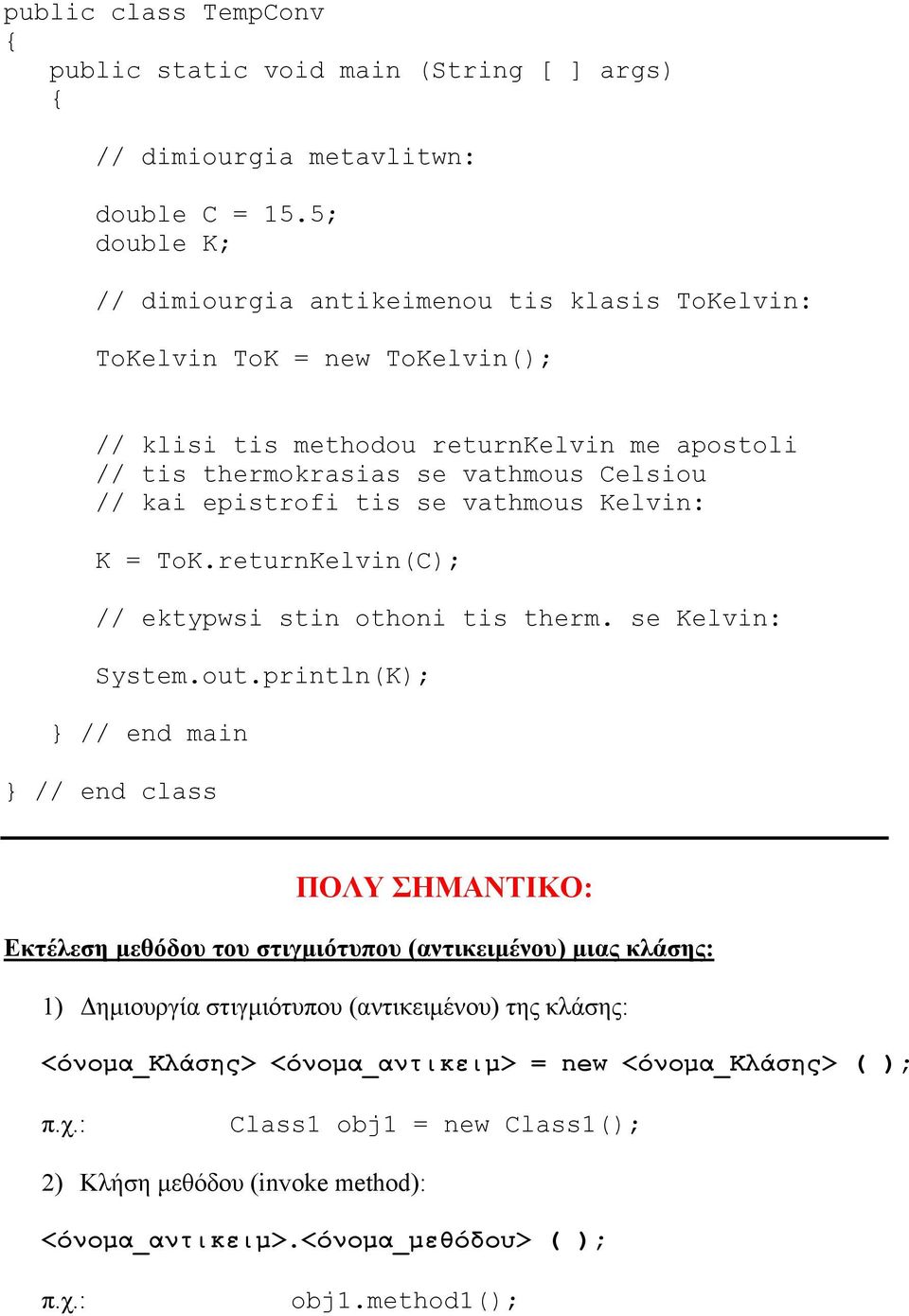 public class TempConv
{
public static void main (String [ ] args)
{

// dimiourgia metavlitwn:

double C = 15.5;
double K;

// dimiourgia antikeimenou tis klasis ToKelvin:

ToKelvin ToK = new ToKelvin();

// klisi tis methodou returnKelvin me apostoli
// tis thermokrasias se vathmous Celsiou
// kai epistrofi tis se vathmous Kelvin:

K = ToK.returnKelvin(C);

// ektypwsi stin othoni tis therm. se Kelvin:

System.out.println(K);

} // end main

} // end class

ΠΟΛΥ ΣΗΜΑΝΤΙΚΟ:

Εκτέλεση μεθόδου του στιγμιότυπου (αντικειμένου) μιας κλάσης:

1) Δημιουργία στιγμιότυπου (αντικειμένου) της κλάσης:

<όνομα_Κλάσης> <όνομα_αντικειμ> = new <όνομα_Κλάσης> ( );

π.χ.: Class1 obj1 = new Class1();

2) Κλήση μεθόδου (invoke method):

<όνομα_αντικειμ>.<όνομα_μεθόδου> ( );

π.χ.: obj1.method1();